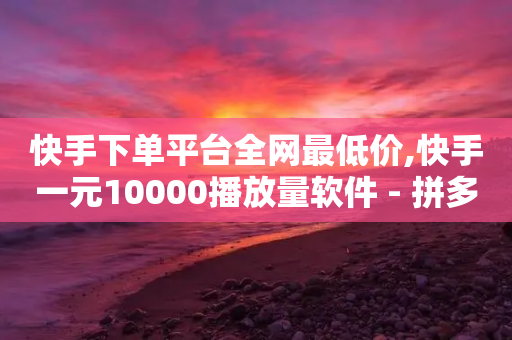 快手下单平台全网最低价,快手一元10000播放量软件 - 拼多